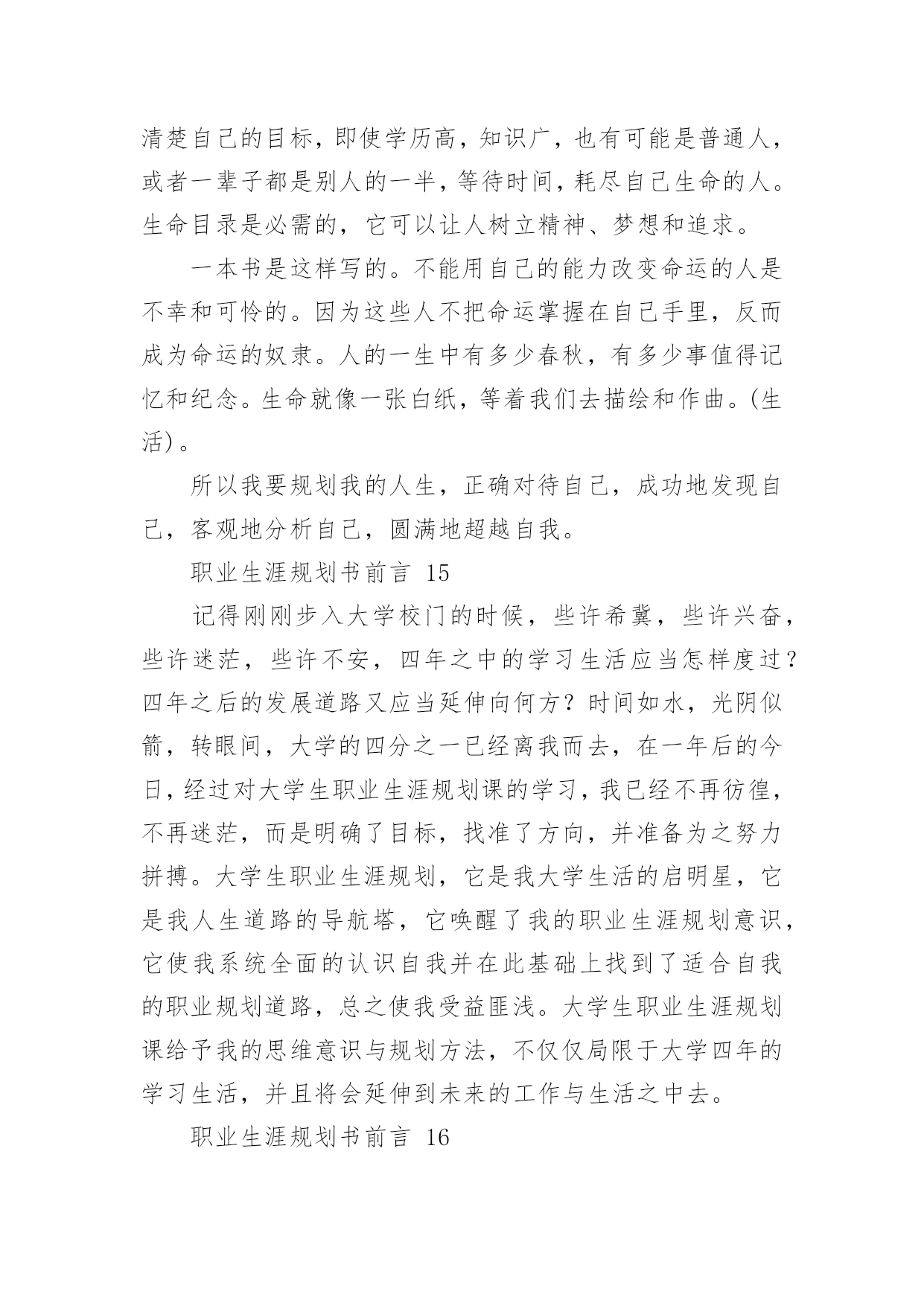 清楚自己的目标，即使学历高，知识广，也有可能是普通人，或者一辈子都是别人的一半，等待时间，耗尽自己生命的人。生命目录是必需的，它可以让人树立精神、梦想和追求。

一本书是这样写的。不能用自己的能力改变命运的人是不幸和可怜的。因为这些人不把命运掌握在自己手里，反而成为命运的奴隶。人的一生中有多少春秋，有多少事值得记忆和纪念。生命就像一张白纸，等着我们去描绘和作曲。(生活)。

所以我要规划我的人生，正确对待自己，成功地发现自己，客观地分析自己，圆满地超越自我。

职业生涯规划书前言 15

记得刚刚步入大学校门的时候，些许希冀，些许兴奋，些许迷茫，些许不安，四年之中的学习生活应当怎样度过？四年之后的发展道路又应当延伸向何方？时间如水，光阴似箭，转眼间，大学的四分之一已经离我而去，在一年后的今日，经过对大学生职业生涯规划课的学习，我已经不再彷徨，不再迷茫，而是明确了目标，找准了方向，并准备为之努力拼搏。大学生职业生涯规划，它是我大学生活的启明星，它是我人生道路的导航塔，它唤醒了我的职业生涯规划意识，它使我系统全面的认识自我并在此基础上找到了适合自我的职业规划道路，总之使我受益匪浅。大学生职业生涯规划课给予我的思维意识与规划方法，不仅仅局限于大学四年的学习生活，并且将会延伸到未来的工作与生活之中去。

职业生涯规划书前言 16